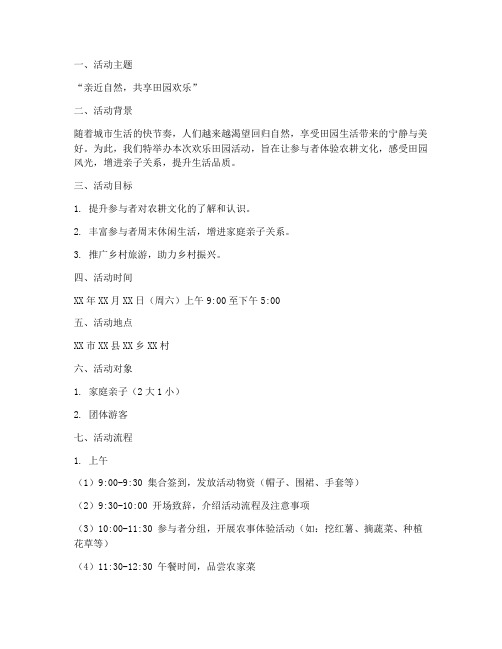 一、活动主题

“亲近自然，共享田园欢乐”

二、活动背景

随着城市生活的快节奏，人们越来越渴望回归自然，享受田园生活带来的宁静与美好。为此，我们特举办本次欢乐田园活动，旨在让参与者体验农耕文化，感受田园风光，增进亲子关系，提升生活品质。

三、活动目标

1. 提升参与者对农耕文化的了解和认识。

2. 丰富参与者周末休闲生活，增进家庭亲子关系。

3. 推广乡村旅游，助力乡村振兴。

四、活动时间

XX 年 XX 月 XX 日（周六）上午 9:00 至下午 5:00

五、活动地点

XX 市 XX 县 XX 乡 XX 村

六、活动对象

1. 家庭亲子（2 大 1 小）

2. 团体游客

七、活动流程

1. 上午

（1）9:00-9:30 集合签到，发放活动物资（帽子、围裙、手套等）

（2）9:30-10:00 开场致辞，介绍活动流程及注意事项

（3）10:00-11:30 参与者分组，开展农事体验活动（如：挖红薯、摘蔬菜、种植花草等）

（4）11:30-12:30 午餐时间，品尝农家菜